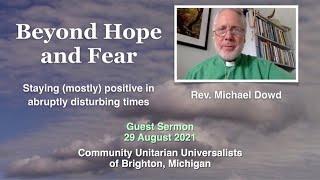 Beyond Hope and Fear

Staying (mostly) positive in abruptly disturbing times

Rev. Michael Dowd

Guest Sermon
29 August 2021

Community Unitarian Universalists of Brighton, Michigan